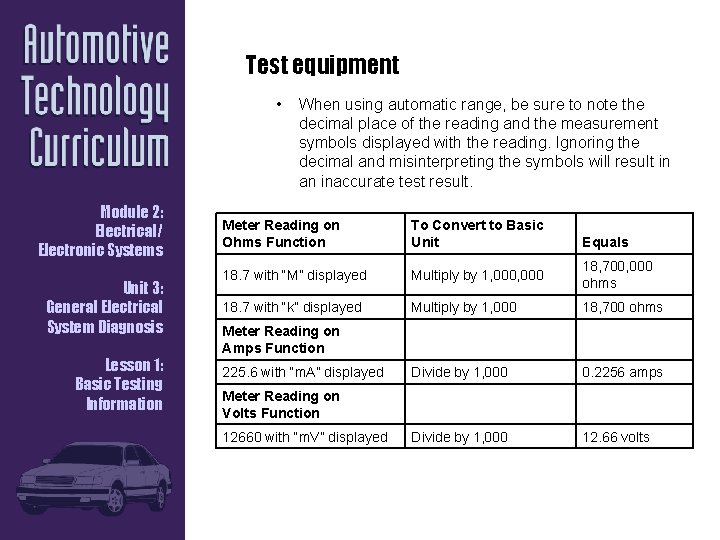 Automotive Technology Curriculum

Module 2: Electrical/ Electronic Systems

Unit 3: General Electrical System Diagnosis

Lesson 1: Basic Testing Information

Test equipment

• When using automatic range, be sure to note the decimal place of the reading and the measurement symbols displayed with the reading. Ignoring the decimal and misinterpreting the symbols will result in an inaccurate test result.

| Meter Reading on Ohms Function | To Convert to Basic Unit | Equals |
|---|---|---|
| 18.7 with "M" displayed | Multiply by 1,000,000 | 18,700,000 ohms |
| 18.7 with "k" displayed | Multiply by 1,000 | 18,700 ohms |
| Meter Reading on Amps Function | | |
| 225.6 with "mA" displayed | Divide by 1,000 | 0.2256 amps |
| Meter Reading on Volts Function | | |
| 12660 with "mV" displayed | Divide by 1,000 | 12.66 volts |